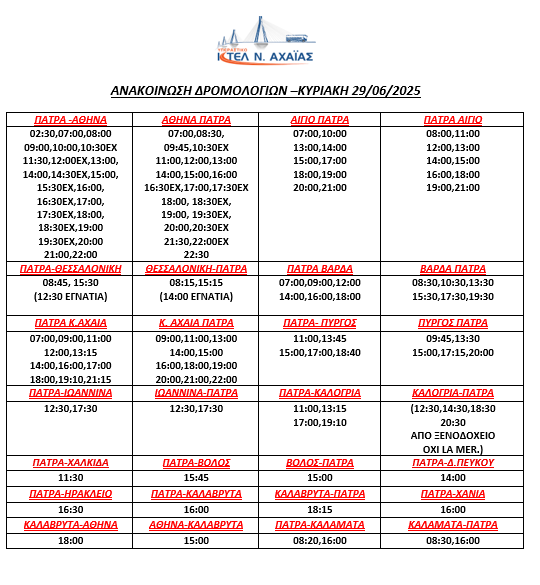 ΥΠΕΡΑΣΤΙΚΟ
ΚΤΕΛ Ν. ΑΧΑΪΑΣ

ΑΝΑΚΟΙΝΩΣΗ ΔΡΟΜΟΛΟΓΙΩΝ –ΚΥΡΙΑΚΗ 29/06/2025

| ΠΑΤΡΑ -ΑΘΗΝΑ | ΑΘΗΝΑ ΠΑΤΡΑ | ΑΙΓΙΟ ΠΑΤΡΑ | ΠΑΤΡΑ ΑΙΓΙΟ |
|---|---|---|---|
| 02:30,07:00,08:00 09:00,10:00,10:30ΕΧ 11:30,12:00ΕΧ,13:00, 14:00,14:30ΕΧ,15:00, 15:30ΕΧ,16:00, 16:30ΕΧ,17:00, 17:30ΕΧ,18:00, 18:30ΕΧ,19:00 19:30ΕΧ,20:00 21:00,22:00 | 07:00,08:30, 09:45,10:30ΕΧ 11:00,12:00,13:00 14:00,15:00,16:00 16:30ΕΧ,17:00,17:30ΕΧ 18:00, 18:30ΕΧ, 19:00, 19:30ΕΧ, 20:00,20:30ΕΧ 21:30,22:00ΕΧ 22:30 | 07:00,10:00 13:00,14:00 15:00,17:00 18:00,19:00 20:00,21:00 | 08:00,11:00 12:00,13:00 14:00,15:00 16:00,18:00 19:00,21:00 |
| ΠΑΤΡΑ-ΘΕΣΣΑΛΟΝΙΚΗ | ΘΕΣΣΑΛΟΝΙΚΗ-ΠΑΤΡΑ | ΠΑΤΡΑ ΒΑΡΔΑ | ΒΑΡΔΑ ΠΑΤΡΑ |
| 08:45, 15:30 (12:30 ΕΓΝΑΤΙΑ) | 08:15,15:15 (14:00 ΕΓΝΑΤΙΑ) | 07:00,09:00,12:00 14:00,16:00,18:00 | 08:30,10:30,13:30 15:30,17:30,19:30 |
| ΠΑΤΡΑ Κ.ΑΧΑΙΑ | Κ. ΑΧΑΙΑ ΠΑΤΡΑ | ΠΑΤΡΑ- ΠΥΡΓΟΣ | ΠΥΡΓΟΣ ΠΑΤΡΑ |
| 07:00,09:00,11:00 12:00,13:15 14:00,16:00,17:00 18:00,19:10,21:15 | 09:00,11:00,13:00 14:00,15:00 16:00,18:00,19:00 20:00,21:00,22:00 | 11:00,13:45 15:00,17:00,18:40 | 09:45,13:30 15:00,17:15,20:00 |
| ΠΑΤΡΑ-ΙΩΑΝΝΙΝΑ | ΙΩΑΝΝΙΝΑ-ΠΑΤΡΑ | ΠΑΤΡΑ-ΚΑΛΟΓΡΙΑ | ΚΑΛΟΓΡΙΑ-ΠΑΤΡΑ |
| 12:30,17:30 | 12:30,17:30 | 11:00,13:15 17:00,19:10 | (12:30,14:30,18:30 20:30 ΑΠΟ ΞΕΝΟΔΟΧΕΙΟ ΟΧΙ LA MER.) |
| ΠΑΤΡΑ-ΧΑΛΚΙΔΑ | ΠΑΤΡΑ-ΒΟΛΟΣ | ΒΟΛΟΣ-ΠΑΤΡΑ | ΠΑΤΡΑ-Δ.ΠΕΥΚΟΥ |
| 11:30 | 15:45 | 15:00 | 14:00 |
| ΠΑΤΡΑ-ΗΡΑΚΛΕΙΟ | ΠΑΤΡΑ-ΚΑΛΑΒΡΥΤΑ | ΚΑΛΑΒΡΥΤΑ-ΠΑΤΡΑ | ΠΑΤΡΑ-ΧΑΝΙΑ |
| 16:30 | 16:00 | 18:15 | 16:00 |
| ΚΑΛΑΒΡΥΤΑ-ΑΘΗΝΑ | ΑΘΗΝΑ-ΚΑΛΑΒΡΥΤΑ | ΠΑΤΡΑ-ΚΑΛΑΜΑΤΑ | ΚΑΛΑΜΑΤΑ-ΠΑΤΡΑ |
| 18:00 | 15:00 | 08:20,16:00 | 08:30,16:00 |